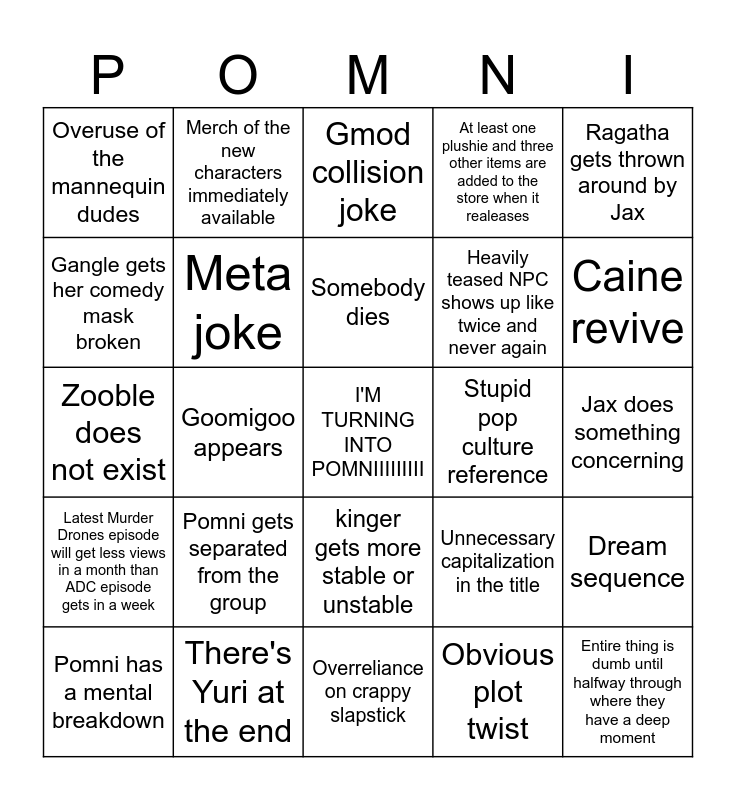 | P | O | M | N | I |
|---|---|---|---|---|
| Overuse of the mannequin dudes | Merch of the new characters immediately available | Gmod collision joke | At least one plushie and three other items are added to the store when it realeases | Ragatha gets thrown around by Jax |
| Gangle gets her comedy mask broken | Meta joke | Somebody dies | Heavily teased NPC shows up like twice and never again | Caine revive |
| Zooble does not exist | Goomigoo appears | I'M TURNING INTO POMNIIIIIIIII | Stupid pop culture reference | Jax does something concerning |
| Latest Murder Drones episode will get less views in a month than ADC episode gets in a week | Pomni gets separated from the group | kinger gets more stable or unstable | Unnecessary capitalization in the title | Dream sequence |
| Pomni has a mental breakdown | There's Yuri at the end | Overreliance on crappy slapstick | Obvious plot twist | Entire thing is dumb until halfway through where they have a deep moment |